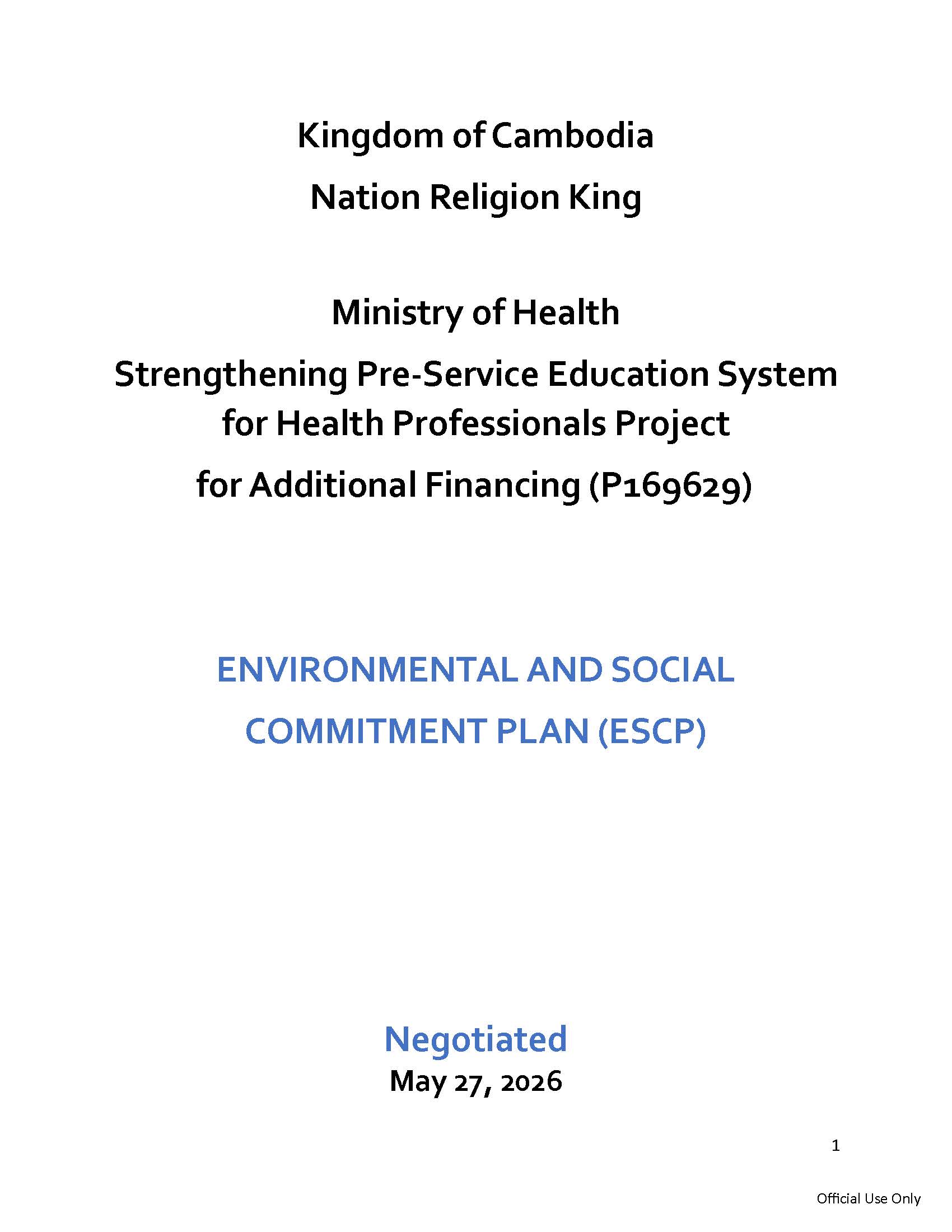 Kingdom of Cambodia

Nation Religion King

Ministry of Health

Strengthening Pre-Service Education System for Health Professionals Project

for Additional Financing (P169629)

ENVIRONMENTAL AND SOCIAL COMMITMENT PLAN (ESCP)

Negotiated

May 27, 2026

1

Official Use Only